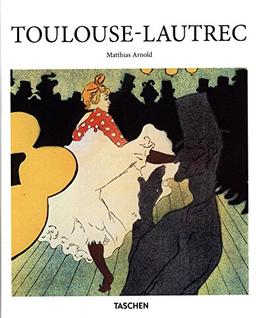 TOULOUSE-LAUTREC

Matthias Arnold

TASCHEN